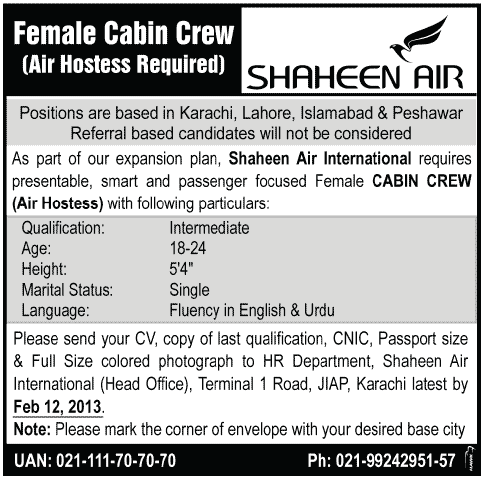 Female Cabin Crew
(Air Hostess Required)

SHAHEEN AIR

Positions are based in Karachi, Lahore, Islamabad & Peshawar
Referral based candidates will not be considered

As part of our expansion plan, Shaheen Air International requires presentable, smart and passenger focused Female CABIN CREW (Air Hostess) with following particulars:

| | |
|---|---|
| Qualification: | Intermediate |
| Age: | 18-24 |
| Height: | 5'4" |
| Marital Status: | Single |
| Language: | Fluency in English & Urdu |

Please send your CV, copy of last qualification, CNIC, Passport size & Full Size colored photograph to HR Department, Shaheen Air International (Head Office), Terminal 1 Road, JIAP, Karachi latest by Feb 12, 2013.

Note: Please mark the corner of envelope with your desired base city

UAN: 021-111-70-70-70

Ph: 021-99242951-57